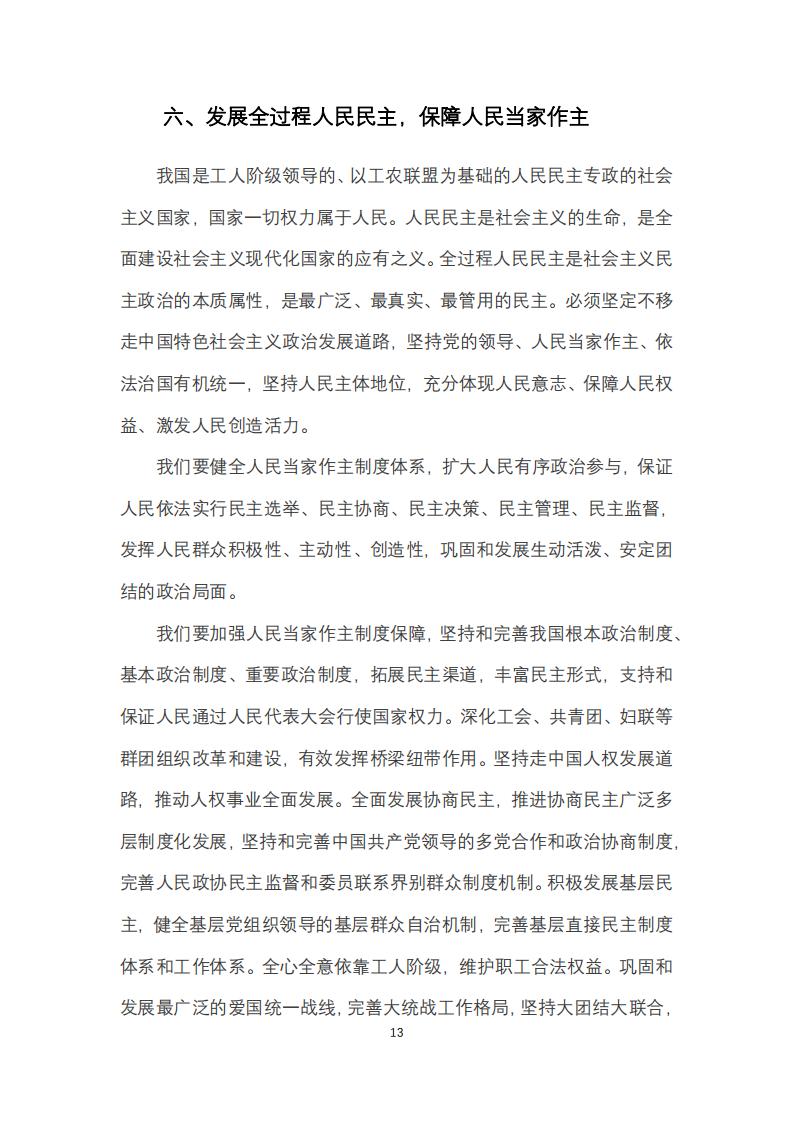 六、发展全过程人民民主，保障人民当家作主

我国是工人阶级领导的、以工农联盟为基础的人民民主专政的社会主义国家，国家一切权力属于人民。人民民主是社会主义的生命，是全面建设社会主义现代化国家的应有之义。全过程人民民主是社会主义民主政治的本质属性，是最广泛、最真实、最管用的民主。必须坚定不移走中国特色社会主义政治发展道路，坚持党的领导、人民当家作主、依法治国有机统一，坚持人民主体地位，充分体现人民意志、保障人民权益、激发人民创造活力。

我们要健全人民当家作主制度体系，扩大人民有序政治参与，保证人民依法实行民主选举、民主协商、民主决策、民主管理、民主监督，发挥人民群众积极性、主动性、创造性，巩固和发展生动活泼、安定团结的政治局面。

我们要加强人民当家作主制度保障，坚持和完善我国根本政治制度、基本政治制度、重要政治制度，拓展民主渠道，丰富民主形式，支持和保证人民通过人民代表大会行使国家权力。深化工会、共青团、妇联等群团组织改革和建设，有效发挥桥梁纽带作用。坚持走中国人权发展道路，推动人权事业全面发展。全面发展协商民主，推进协商民主广泛多层制度化发展，坚持和完善中国共产党领导的多党合作和政治协商制度，完善人民政协民主监督和委员联系界别群众制度机制。积极发展基层民主，健全基层党组织领导的基层群众自治机制，完善基层直接民主制度体系和工作体系。全心全意依靠工人阶级，维护职工合法权益。巩固和发展最广泛的爱国统一战线，完善大统战工作格局，坚持大团结大联合，

13